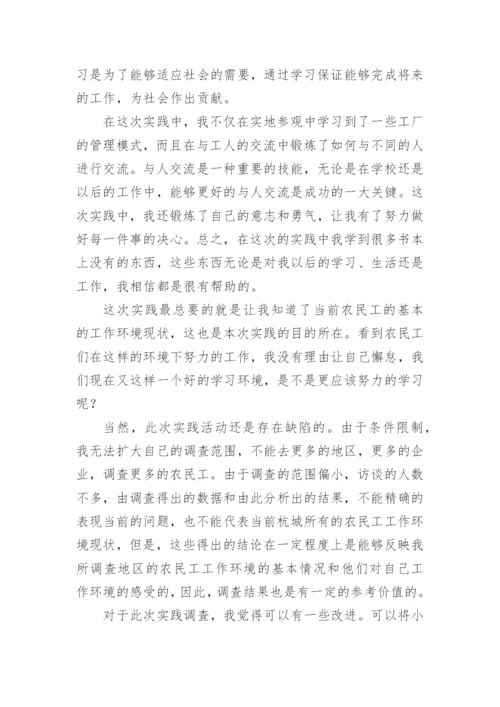 习是为了能够适应社会的需要，通过学习保证能够完成将来的工作，为社会作出贡献。

在这次实践中，我不仅在实地参观中学习到了一些工厂的管理模式，而且在与工人的交流中锻炼了如何与不同的人进行交流。与人交流是一种重要的技能，无论是在学校还是以后的工作中，能够更好的与人交流是成功的一大关键。这次实践中，我还锻炼了自己的意志和勇气，让我有了努力做好每一件事的决心。总之，在这次的实践中我学到很多书本上没有的东西，这些东西无论是对我以后的学习、生活还是工作，我相信都是很有帮助的。

这次实践最总要的就是让我知道了当前农民工的基本的工作环境现状，这也是本次实践的目的所在。看到农民工们在这样的环境下努力的工作，我没有理由让自己懈怠，我们现在又这样一个好的学习环境，是不是更应该努力的学习呢？

当然，此次实践活动还是存在缺陷的。由于条件限制，我无法扩大自己的调查范围，不能去更多的地区，更多的企业，调查更多的农民工。由于调查的范围偏小，访谈的人数不多，由调查得出的数据和由此分析出的结果，不能精确的表现当前的问题，也不能代表当前杭城所有的农民工工作环境现状，但是，这些得出的结论在一定程度上是能够反映我所调查地区的农民工工作环境的基本情况和他们对自己工作环境的感受的，因此，调查结果也是有一定的参考价值的。

对于此次实践调查，我觉得可以有一些改进。可以将小